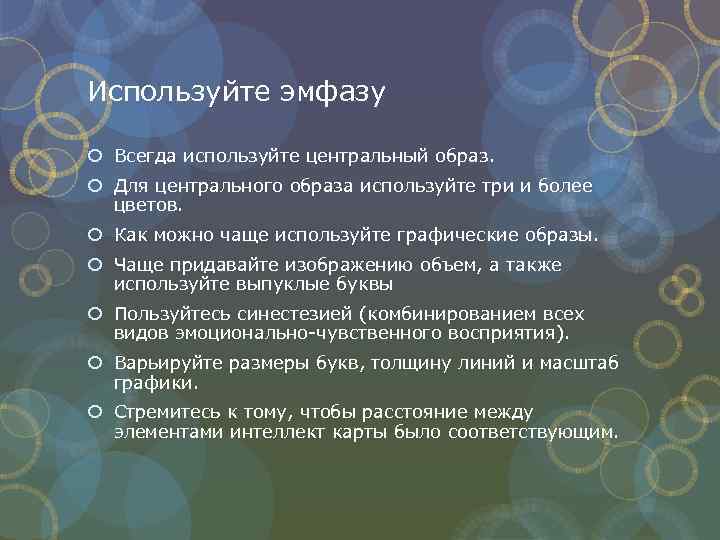 Используйте эмфазу

Всегда используйте центральный образ.

Для центрального образа используйте три и более цветов.

Как можно чаще используйте графические образы.

Чаще придавайте изображению объем, а также используйте выпуклые буквы

Пользуйтесь синестезией (комбинированием всех видов эмоционально-чувственного восприятия).

Варьируйте размеры букв, толщину линий и масштаб графики.

Стремитесь к тому, чтобы расстояние между элементами интеллект карты было соответствующим.